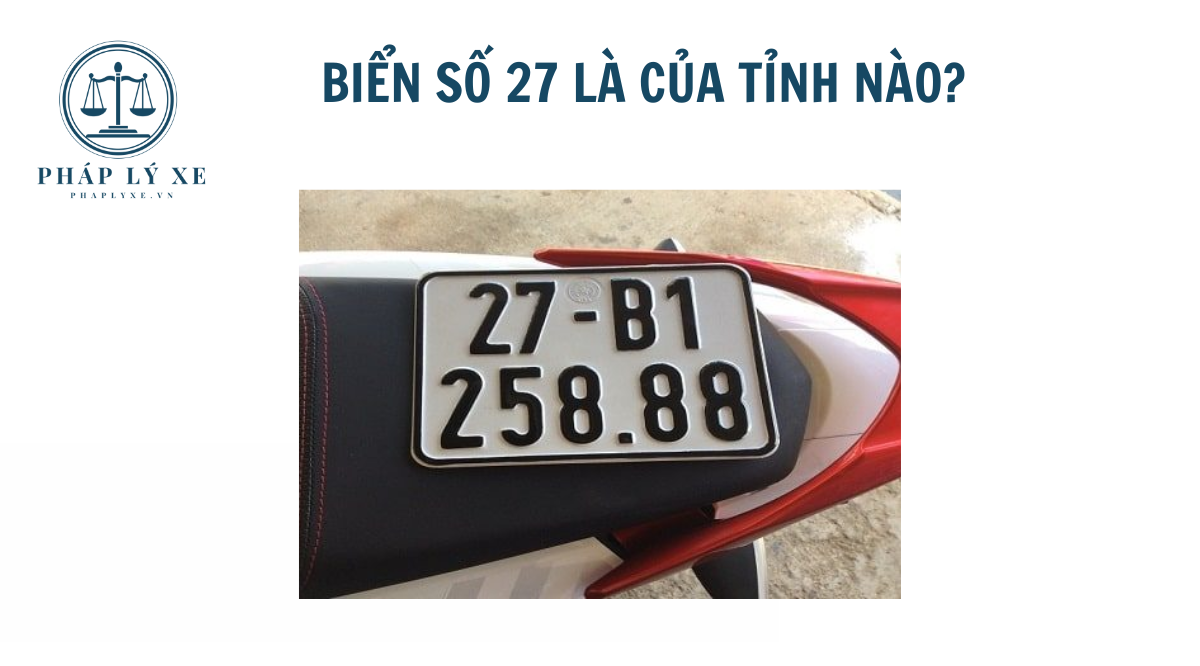 PHÁP LÝ XE
PHAPLYXE.VN

BIỂN SỐ 27 LÀ CỦA TỈNH NÀO?

27-B1
258.88